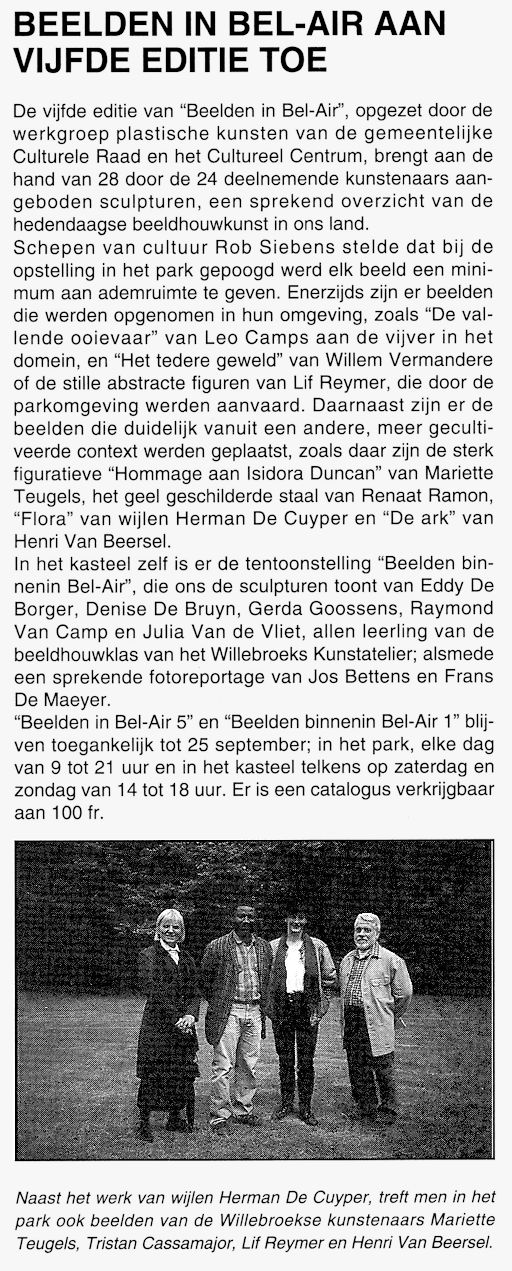 BEELDEN IN BEL-AIR AAN VIJFDE EDITIE TOE

De vijfde editie van "Beelden in Bel-Air", opgezet door de werkgroep plastische kunsten van de gemeentelijke Culturele Raad en het Cultureel Centrum, brengt aan de hand van 28 door de 24 deelnemende kunstenaars aangeboden sculpturen, een sprekend overzicht van de hedendaagse beeldhouwkunst in ons land.
Schepen van cultuur Rob Siebens stelde dat bij de opstelling in het park gepoogd werd elk beeld een minimum aan ademruimte te geven. Enerzijds zijn er beelden die werden opgenomen in hun omgeving, zoals "De vallende ooievaar" van Leo Camps aan de vijver in het domein, en "Het tedere geweld" van Willem Vermandere of de stille abstracte figuren van Lif Reymer, die door de parkomgeving werden aanvaard. Daarnaast zijn er de beelden die duidelijk vanuit een andere, meer gecultiveerde context werden geplaatst, zoals daar zijn de sterk figuratieve "Hommage aan Isidora Duncan" van Mariette Teugels, het geel geschilderde staal van Renaat Ramon, "Flora" van wijlen Herman De Cuyper en "De ark" van Henri Van Beersel.
In het kasteel zelf is er de tentoonstelling "Beelden binnenin Bel-Air", die ons de sculpturen toont van Eddy De Borger, Denise De Bruyn, Gerda Goossens, Raymond Van Camp en Julia Van de Vliet, allen leerling van de beeldhouwklas van het Willebroeks Kunstatelier; alsmede een sprekende fotoreportage van Jos Bettens en Frans De Maeyer.
"Beelden in Bel-Air 5" en "Beelden binnenin Bel-Air 1" blijven toegankelijk tot 25 september; in het park, elke dag van 9 tot 21 uur en in het kasteel telkens op zaterdag en zondag van 14 tot 18 uur. Er is een catalogus verkrijgbaar aan 100 fr.

Naast het werk van wijlen Herman De Cuyper, treft men in het park ook beelden van de Willebroekse kunstenaars Mariette Teugels, Tristan Cassamajor, Lif Reymer en Henri Van Beersel.